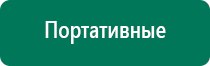 Портативные